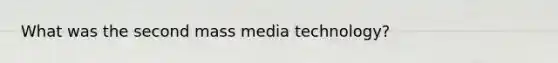 What was the second mass media technology?